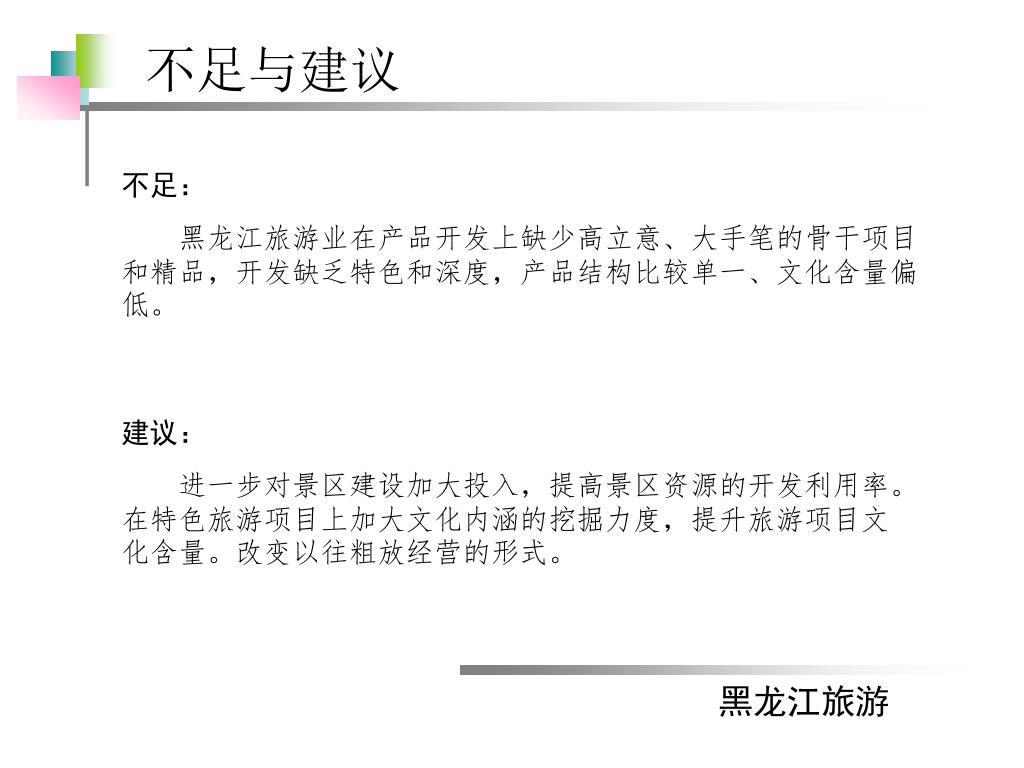 不足与建议

不足：

黑龙江旅游业在产品开发上缺少高立意、大手笔的骨干项目和精品，开发缺乏特色和深度，产品结构比较单一、文化含量偏低。

建议：

进一步对景区建设加大投入，提高景区资源的开发利用率。在特色旅游项目上加大文化内涵的挖掘力度，提升旅游项目文化含量。改变以往粗放经营的形式。

黑龙江旅游